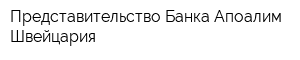 Представительство Банка Апоалим Швейцария